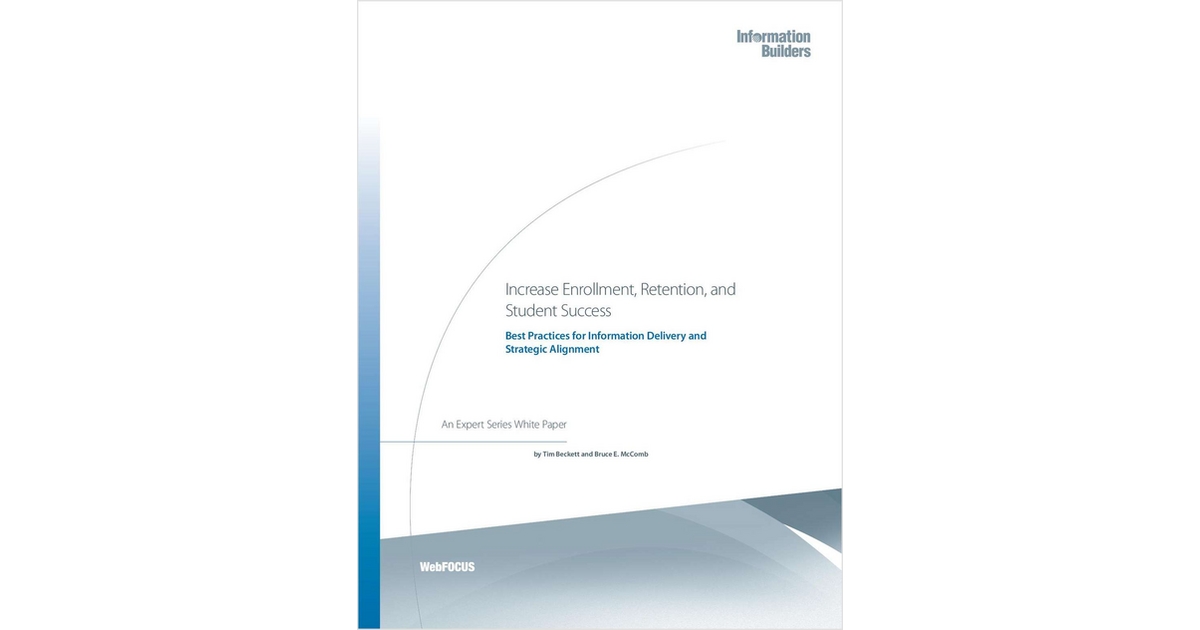 Information Builders

Increase Enrollment, Retention, and Student Success

Best Practices for Information Delivery and Strategic Alignment

An Expert Series White Paper

by Tim Beckett and Bruce E. McComb

WebFOCUS